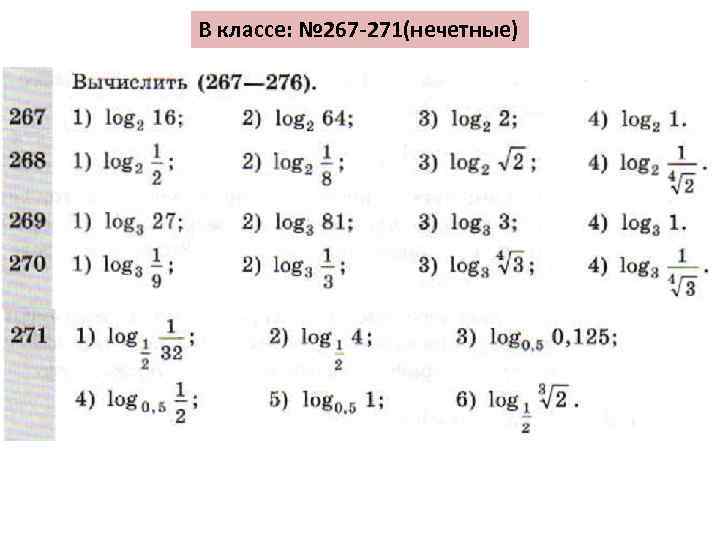 В классе: №267-271(нечетные)

Вычислить (267—276).

267 1) $\log_2 16$; 2) $\log_2 64$; 3) $\log_2 2$; 4) $\log_2 1$.

268 1) $\log_2 \frac{1}{2}$; 2) $\log_2 \frac{1}{8}$; 3) $\log_2 \sqrt{2}$; 4) $\log_2 \frac{1}{\sqrt[4]{2}}$.

269 1) $\log_3 27$; 2) $\log_3 81$; 3) $\log_3 3$; 4) $\log_3 1$.

270 1) $\log_3 \frac{1}{9}$; 2) $\log_3 \frac{1}{3}$; 3) $\log_3 \sqrt[4]{3}$; 4) $\log_3 \frac{1}{\sqrt[4]{3}}$.

271 1) $\log_{\frac{1}{2}} \frac{1}{32}$; 2) $\log_{\frac{1}{2}} 4$; 3) $\log_{0,5} 0,125$;
4) $\log_{0,5} \frac{1}{2}$; 5) $\log_{0,5} 1$; 6) $\log_{\frac{1}{2}} \sqrt[3]{2}$.